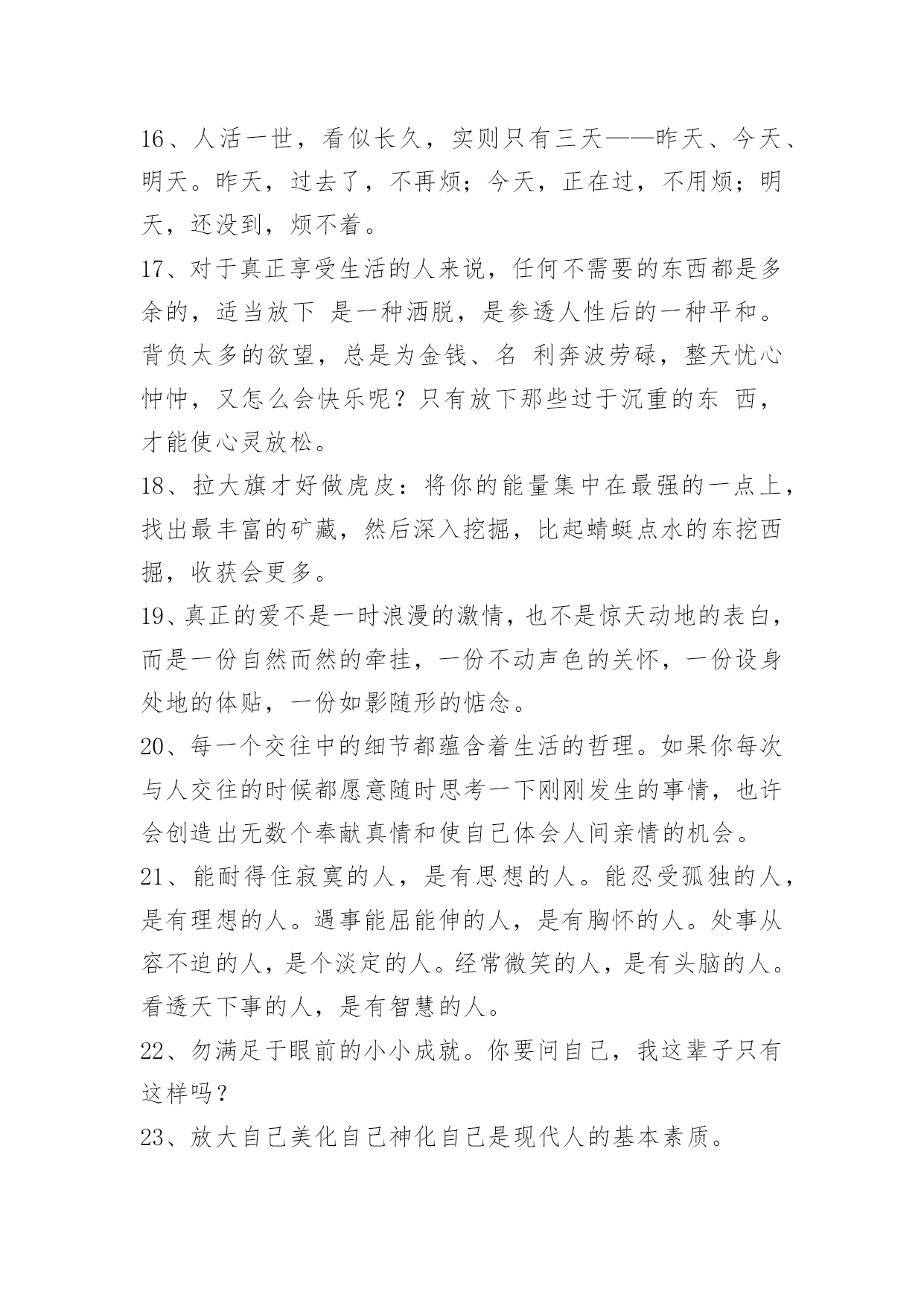 16、人活一世，看似长久，实则只有三天——昨天、今天、明天。昨天，过去了，不再烦；今天，正在过，不用烦；明天，还没到，烦不着。

17、对于真正享受生活的人来说，任何不需要的东西都是多余的，适当放下 是一种洒脱，是参透人性后的一种平和。背负太多的欲望，总是为金钱、名 利奔波劳碌，整天忧心忡忡，又怎么会快乐呢？只有放下那些过于沉重的东 西，才能使心灵放松。

18、拉大旗才好做虎皮：将你的能量集中在最强的一点上，找出最丰富的矿藏，然后深入挖掘，比起蜻蜓点水的东挖西掘，收获会更多。

19、真正的爱不是一时浪漫的激情，也不是惊天动地的表白，而是一份自然而然的牵挂，一份不动声色的关怀，一份设身处地的体贴，一份如影随形的惦念。

20、每一个交往中的细节都蕴含着生活的哲理。如果你每次与人交往的时候都愿意随时思考一下刚刚发生的事情，也许会创造出无数个奉献真情和使自己体会人间亲情的机会。

21、能耐得住寂寞的人，是有思想的人。能忍受孤独的人，是有理想的人。遇事能屈能伸的人，是有胸怀的人。处事从容不迫的人，是个淡定的人。经常微笑的人，是有头脑的人。看透天下事的人，是有智慧的人。

22、勿满足于眼前的小小成就。你要问自己，我这辈子只有这样吗？

23、放大自己美化自己神化自己是现代人的基本素质。